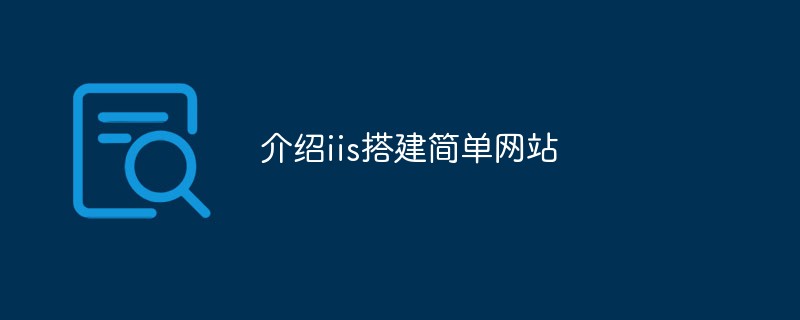 介绍iis搭建简单网站